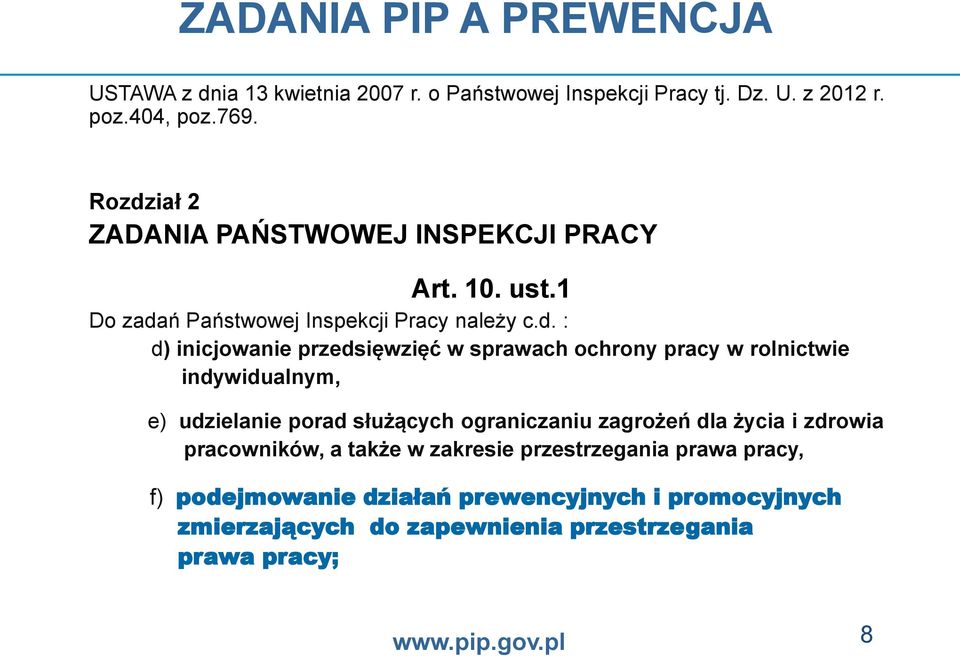 ZADANIA PIP A PREWENCJA

USTAWA z dnia 13 kwietnia 2007 r. o Państwowej Inspekcji Pracy tj. Dz. U. z 2012 r. poz.404, poz.769.

Rozdział 2
ZADANIA PAŃSTWOWEJ INSPEKCJI PRACY

Art. 10. ust.1
Do zadań Państwowej Inspekcji Pracy należy c.d. :
d) inicjowanie przedsięwzięć w sprawach ochrony pracy w rolnictwie indywidualnym,

e) udzielanie porad służących ograniczaniu zagrożeń dla życia i zdrowia pracowników, a także w zakresie przestrzegania prawa pracy,

f) podejmowanie działań prewencyjnych i promocyjnych zmierzających do zapewnienia przestrzegania prawa pracy;

www.pip.gov.pl

8